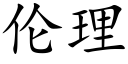 伦理